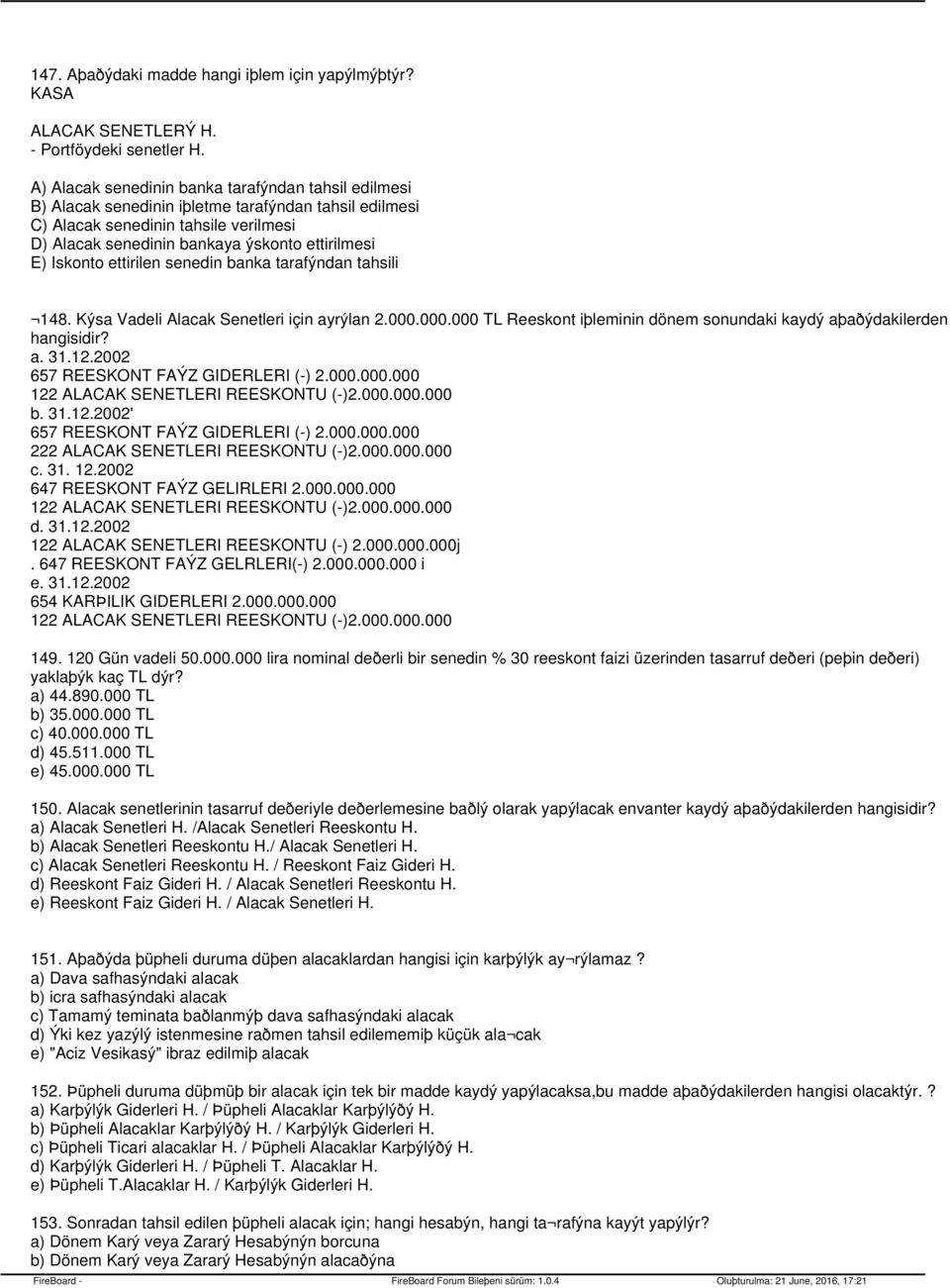 147. Aþaðýdaki madde hangi iþlem için yapýlmýþtýr?
KASA

ALACAK SENETLERÝ H.
- Portföydeki senetler H.

A) Alacak senedinin banka tarafýndan tahsil edilmesi
B) Alacak senedinin iþletme tarafýndan tahsil edilmesi
C) Alacak senedinin tahsile verilmesi
D) Alacak senedinin bankaya ýskonto ettirilmesi
E) Iskonto ettirilen senedin banka tarafýndan tahsili

¬148. Kýsa Vadeli Alacak Senetleri için ayrýlan 2.000.000.000 TL Reeskont iþleminin dönem sonundaki kaydý aþaðýdakilerden hangisidir?
a. 31.12.2002
657 REESKONT FAÝZ GIDERLERI (-) 2.000.000.000
122 ALACAK SENETLERI REESKONTU (-)2.000.000.000
b. 31.12.2002'
657 REESKONT FAÝZ GIDERLERI (-) 2.000.000.000
222 ALACAK SENETLERI REESKONTU (-)2.000.000.000
c. 31. 12.2002
647 REESKONT FAÝZ GELIRLERI 2.000.000.000
122 ALACAK SENETLERI REESKONTU (-)2.000.000.000
d. 31.12.2002
122 ALACAK SENETLERI REESKONTU (-) 2.000.000.000j
. 647 REESKONT FAÝZ GELRLERI(-) 2.000.000.000 i
e. 31.12.2002
654 KARÞILIK GIDERLERI 2.000.000.000
122 ALACAK SENETLERI REESKONTU (-)2.000.000.000

149. 120 Gün vadeli 50.000.000 lira nominal deðerli bir senedin % 30 reeskont faizi üzerinden tasarruf deðeri (peþin deðeri) yaklaþýk kaç TL dýr?
a) 44.890.000 TL
b) 35.000.000 TL
c) 40.000.000 TL
d) 45.511.000 TL
e) 45.000.000 TL

150. Alacak senetlerinin tasarruf deðeriyle deðerlemesine baðlý olarak yapýlacak envanter kaydý aþaðýdakilerden hangisidir?
a) Alacak Senetleri H. /Alacak Senetleri Reeskontu H.
b) Alacak Senetleri Reeskontu H./ Alacak Senetleri H.
c) Alacak Senetleri Reeskontu H. / Reeskont Faiz Gideri H.
d) Reeskont Faiz Gideri H. / Alacak Senetleri Reeskontu H.
e) Reeskont Faiz Gideri H. / Alacak Senetleri H.

151. Aþaðýda þüpheli duruma düþen alacaklardan hangisi için karþýlýk ay¬rýlamaz ?
a) Dava safhasýndaki alacak
b) icra safhasýndaki alacak
c) Tamamý teminata baðlanmýþ dava safhasýndaki alacak
d) Ýki kez yazýlý istenmesine raðmen tahsil edilememiþ küçük ala¬cak
e) "Aciz Vesikasý" ibraz edilmiþ alacak

152. Þüpheli duruma düþmüþ bir alacak için tek bir madde kaydý yapýlacaksa,bu madde aþaðýdakilerden hangisi olacaktýr. ?
a) Karþýlýk Giderleri H. / Þüpheli Alacaklar Karþýlýðý H.
b) Þüpheli Alacaklar Karþýlýðý H. / Karþýlýk Giderleri H.
c) Þüpheli Ticari alacaklar H. / Þüpheli Alacaklar Karþýlýðý H.
d) Karþýlýk Giderleri H. / Þüpheli T. Alacaklar H.
e) Þüpheli T.Alacaklar H. / Karþýlýk Giderleri H.

153. Sonradan tahsil edilen þüpheli alacak için; hangi hesabýn, hangi ta¬rafýna kayýt yapýlýr?
a) Dönem Karý veya Zararý Hesabýnýn borcuna
b) Dönem Karý veya Zararý Hesabýnýn alacaðýna

FireBoard - FireBoard Forum Bileþeni sürüm: 1.0.4 Oluþturulma: 21 June, 2016, 17:21